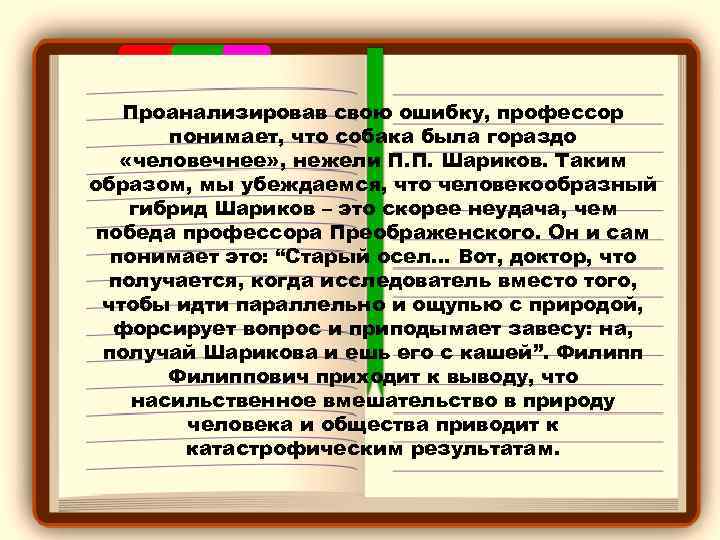 Проанализировав свою ошибку, профессор понимает, что собака была гораздо «человечнее», нежели П.П. Шариков. Таким образом, мы убеждаемся, что человекообразный гибрид Шариков – это скорее неудача, чем победа профессора Преображенского. Он и сам понимает это: “Старый осел… Вот, доктор, что получается, когда исследователь вместо того, чтобы идти параллельно и ощупью с природой, форсирует вопрос и приподымает завесу: на, получай Шарикова и ешь его с кашей”. Филипп Филиппович приходит к выводу, что насильственное вмешательство в природу человека и общества приводит к катастрофическим результатам.